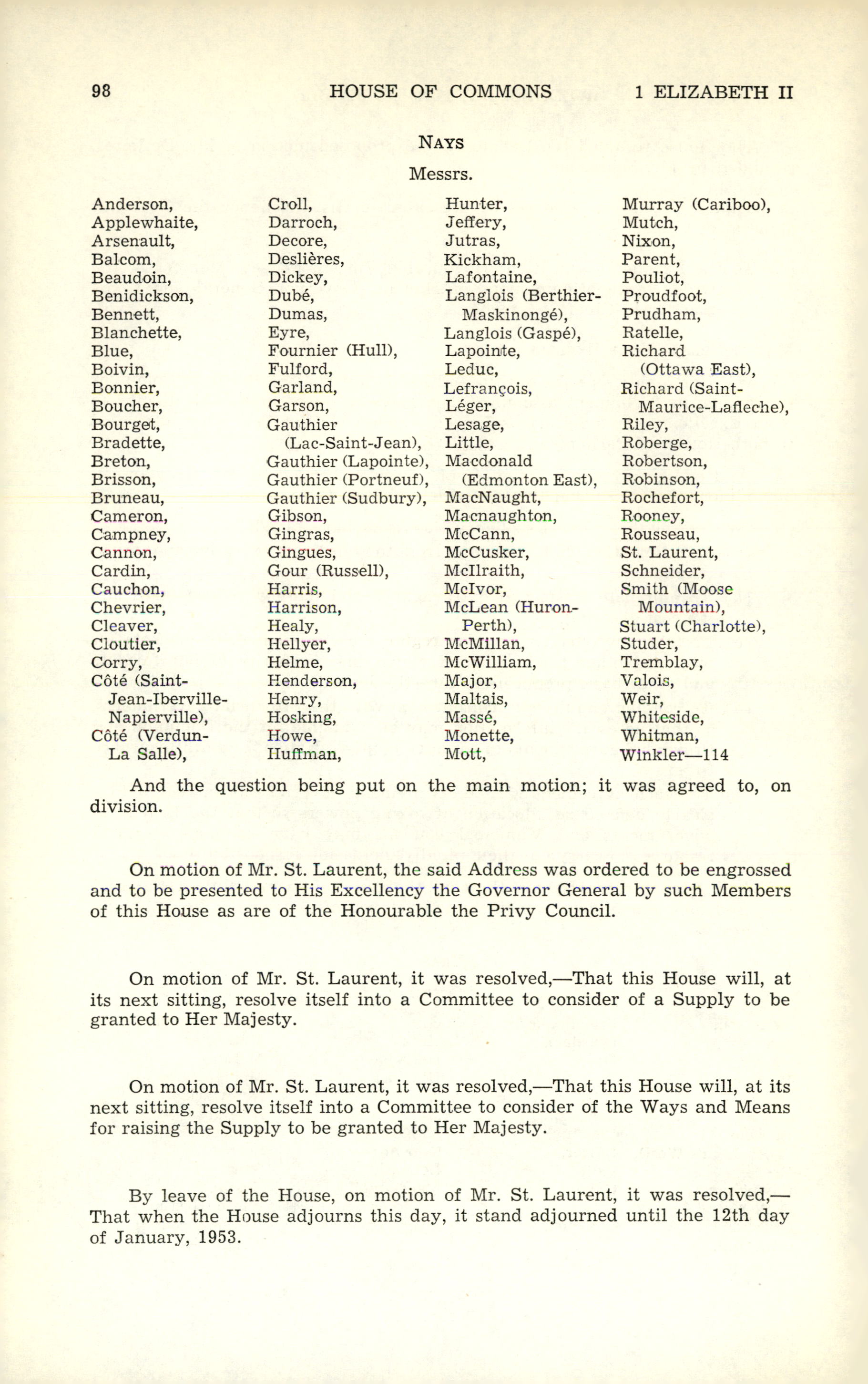 98 HOUSE OF COMMONS 1 ELIZABETH II

NAYS

Messrs.

Anderson,
Applewhaite,
Arsenault,
Balcom,
Beaudoin,
Benidickson,
Bennett,
Blanchette,
Blue,
Boivin,
Bonnier,
Boucher,
Bourget,
Bradette,
Breton,
Brisson,
Bruneau,
Cameron,
Campney,
Cannon,
Cardin,
Cauchon,
Chevrier,
Cleaver,
Cloutier,
Corry,
Côté (Saint-Jean-Iberville-Napierville),
Côté (Verdun-La Salle),

Croll,
Darroch,
Decore,
Deslières,
Dickey,
Dubé,
Dumas,
Eyre,
Fournier (Hull),
Fulford,
Garland,
Garson,
Gauthier (Lac-Saint-Jean),
Gauthier (Lapointe),
Gauthier (Portneuf),
Gauthier (Sudbury),
Gibson,
Gingras,
Gingues,
Gour (Russell),
Harris,
Harrison,
Healy,
Hellyer,
Helme,
Henderson,
Henry,
Hosking,
Howe,
Huffman,

Hunter,
Jeffery,
Jutras,
Kickham,
Lafontaine,
Langlois (Berthier-Maskinongé),
Langlois (Gaspé),
Lapointe,
Leduc,
Lefrançois,
Léger,
Lesage,
Little,
Macdonald (Edmonton East),
MacNaught,
Macnaughton,
McCann,
McCusker,
McIlraith,
McIvor,
McLean (Huron-Perth),
McMillan,
McWilliam,
Major,
Maltais,
Massé,
Monette,
Mott,

Murray (Cariboo),
Mutch,
Nixon,
Parent,
Pouliot,
Proudfoot,
Prudham,
Ratelle,
Richard (Ottawa East),
Richard (Saint-Maurice-Lafleche),
Riley,
Roberge,
Robertson,
Robinson,
Rochefort,
Rooney,
Rousseau,
St. Laurent,
Schneider,
Smith (Moose Mountain),
Stuart (Charlotte),
Studer,
Tremblay,
Valois,
Weir,
Whiteside,
Whitman,
Winkler—114

And the question being put on the main motion; it was agreed to, on division.

On motion of Mr. St. Laurent, the said Address was ordered to be engrossed and to be presented to His Excellency the Governor General by such Members of this House as are of the Honourable the Privy Council.

On motion of Mr. St. Laurent, it was resolved,—That this House will, at its next sitting, resolve itself into a Committee to consider of a Supply to be granted to Her Majesty.

On motion of Mr. St. Laurent, it was resolved,—That this House will, at its next sitting, resolve itself into a Committee to consider of the Ways and Means for raising the Supply to be granted to Her Majesty.

By leave of the House, on motion of Mr. St. Laurent, it was resolved,—That when the House adjourns this day, it stand adjourned until the 12th day of January, 1953.